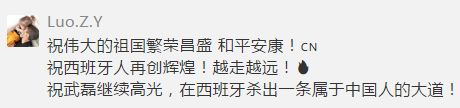 Luo.Z.Y

祝伟大的祖国繁荣昌盛 和平安康！CN
祝西班牙人再创辉煌！越走越远！
祝武磊继续高光，在西班牙杀出一条属于中国人的大道！